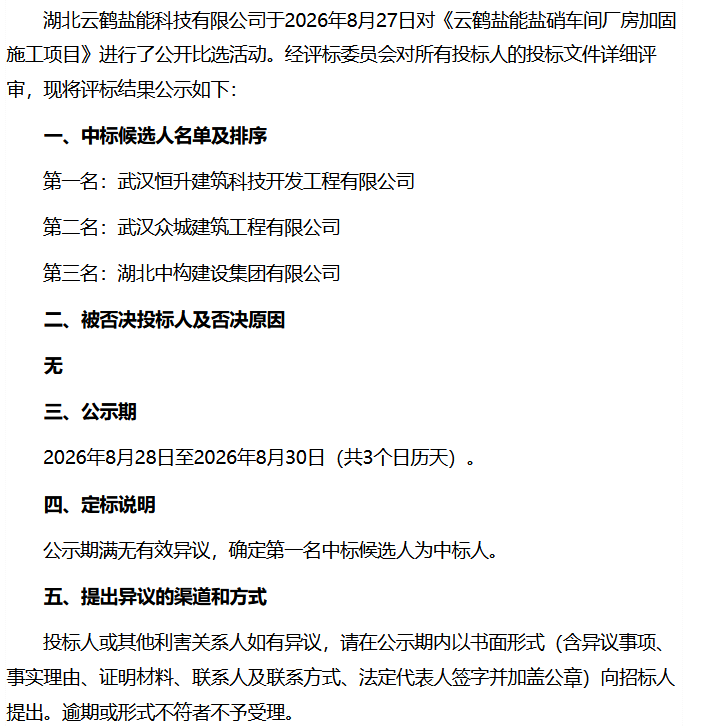 湖北云鹤盐能科技有限公司于2026年8月27日对《云鹤盐能盐硝车间厂房加固施工项目》进行了公开比选活动。经评标委员会对所有投标人的投标文件详细评审，现将评标结果公示如下：

一、中标候选人名单及排序

第一名：武汉恒升建筑科技开发工程有限公司

第二名：武汉众城建筑工程有限公司

第三名：湖北中构建设集团有限公司

二、被否决投标人及否决原因

无

三、公示期

2026年8月28日至2026年8月30日（共3个日历天）。

四、定标说明

公示期满无有效异议，确定第一名中标候选人为中标人。

五、提出异议的渠道和方式

投标人或其他利害关系人如有异议，请在公示期内以书面形式（含异议事项、事实理由、证明材料、联系人及联系方式、法定代表人签字并加盖公章）向招标人提出。逾期或形式不符者不予受理。